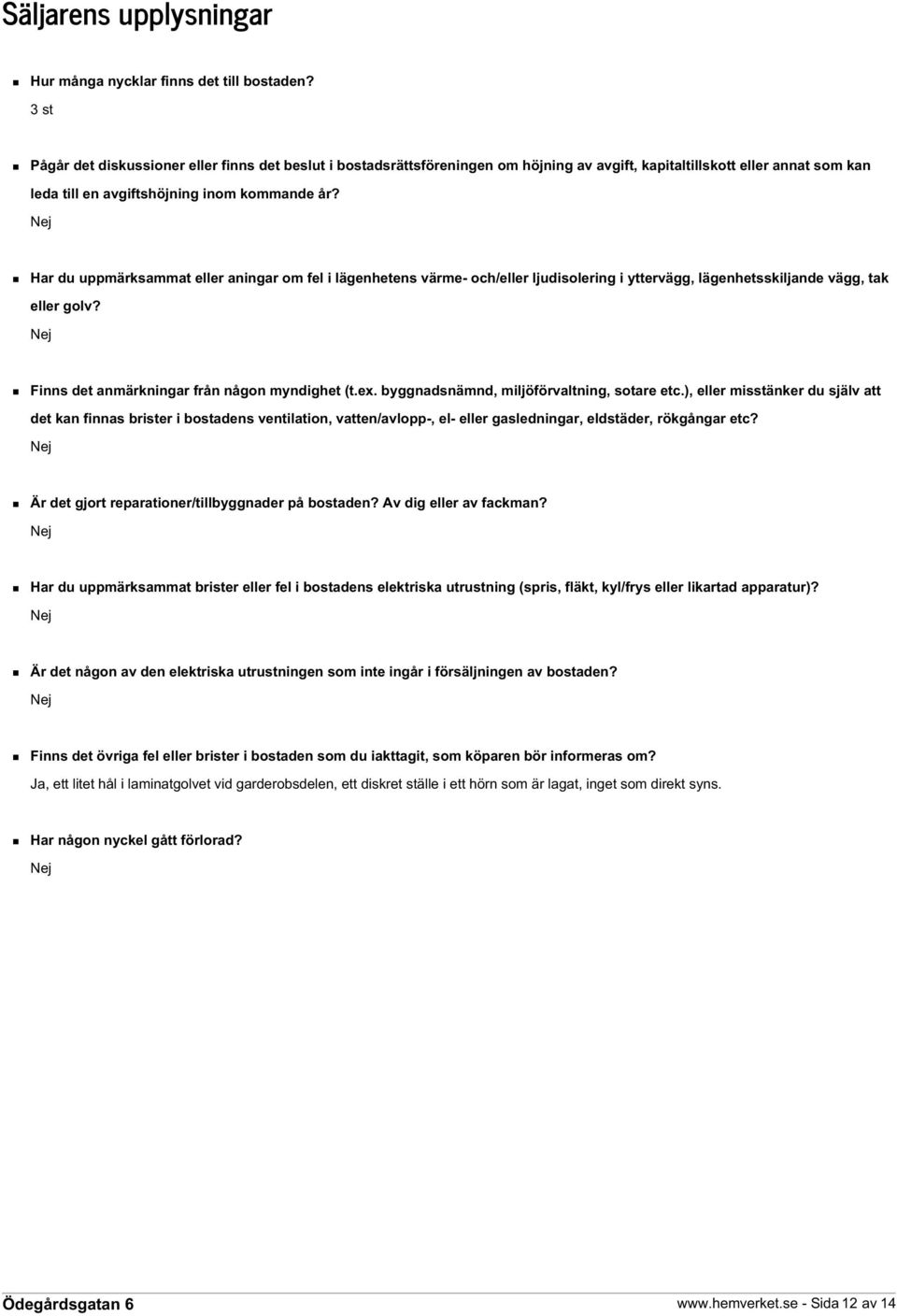 Säljarens upplysningar

Hur många nycklar finns det till bostaden?
3 st

Pågår det diskussioner eller finns det beslut i bostadsrättsföreningen om höjning av avgift, kapitaltillskott eller annat som kan leda till en avgiftshöjning inom kommande år?
Nej

Har du uppmärksammat eller aningar om fel i lägenhetens värme- och/eller ljudisolering i yttervägg, lägenhetsskiljande vägg, tak eller golv?
Nej

Finns det anmärkningar från någon myndighet (t.ex. byggnadsnämnd, miljöförvaltning, sotare etc.), eller misstänker du själv att det kan finnas brister i bostadens ventilation, vatten/avlopp-, el- eller gasledningar, eldstäder, rökgångar etc?
Nej

Är det gjort reparationer/tillbyggnader på bostaden? Av dig eller av fackman?
Nej

Har du uppmärksammat brister eller fel i bostadens elektriska utrustning (spris, fläkt, kyl/frys eller likartad apparatur)?
Nej

Är det någon av den elektriska utrustningen som inte ingår i försäljningen av bostaden?
Nej

Finns det övriga fel eller brister i bostaden som du iakttagit, som köparen bör informeras om?
Ja, ett litet hål i laminatgolvet vid garderobsdelen, ett diskret ställe i ett hörn som är lagat, inget som direkt syns.

Har någon nyckel gått förlorad?
Nej

Ödegårdsgatan 6

www.hemverket.se - Sida 12 av 14